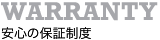 WARRANTY
安心の保証制度